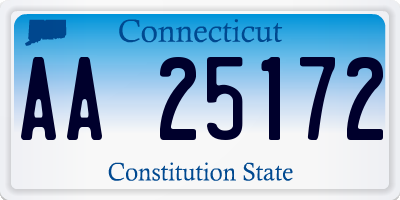 Connecticut

AA 25172

Constitution State